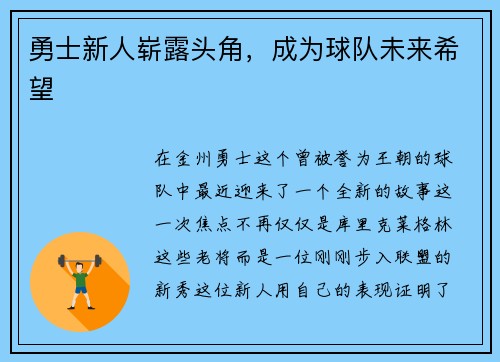 勇士新人崭露头角，成为球队未来希望

在金州勇士这个曾被誉为王朝的球队中最近迎来了一个全新的故事这一次焦点不再仅仅是库里克莱格林这些老将而是一位刚刚步入联盟的新秀这位新人用自己的表现证明了